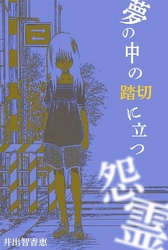 夢の中の踏切に立つ怨霊

井出智香恵